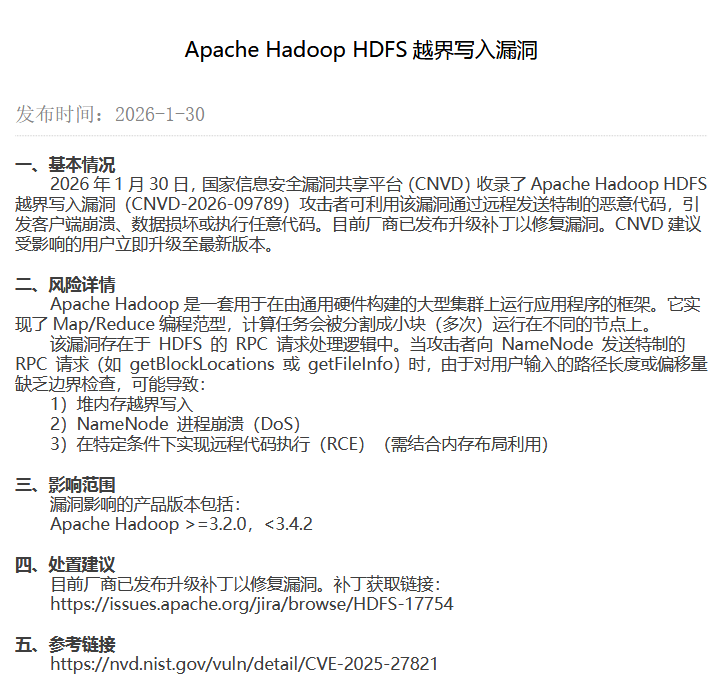 Apache Hadoop HDFS越界写入漏洞

发布时间：2026-1-30

一、基本情况

2026年1月30日，国家信息安全漏洞共享平台（CNVD）收录了Apache Hadoop HDFS越界写入漏洞（CNVD-2026-09789）攻击者可利用该漏洞通过远程发送特制的恶意代码，引发客户端崩溃、数据损坏或执行任意代码。目前厂商已发布升级补丁以修复漏洞。CNVD建议受影响的用户立即升级至最新版本。

二、风险详情

Apache Hadoop是一套用于在由通用硬件构建的大型集群上运行应用程序的框架。它实现了Map/Reduce编程范型，计算任务会被分割成小块（多次）运行在不同的节点上。

该漏洞存在于HDFS的RPC请求处理逻辑中。当攻击者向NameNode发送特制的RPC请求（如getBlockLocations或getFileInfo）时，由于对用户输入的路径长度或偏移量缺乏边界检查，可能导致：

1）堆内存越界写入
2）NameNode进程崩溃（DoS）
3）在特定条件下实现远程代码执行（RCE）（需结合内存布局利用）

三、影响范围

漏洞影响的产品版本包括：
Apache Hadoop >=3.2.0，<3.4.2

四、处置建议

目前厂商已发布升级补丁以修复漏洞。补丁获取链接：
https://issues.apache.org/jira/browse/HDFS-17754

五、参考链接

https://nvd.nist.gov/vuln/detail/CVE-2025-27821